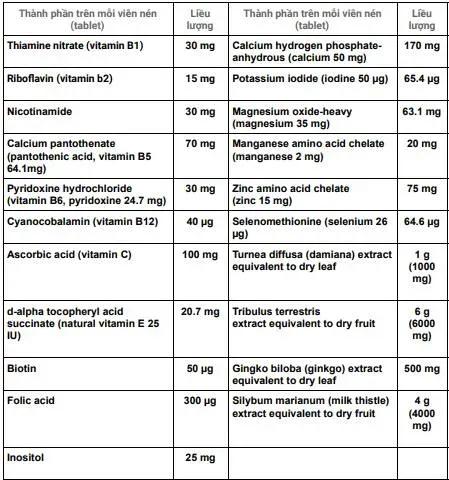 | Thành phần trên mỗi viên nén (tablet) | Liều lượng | Thành phần trên mỗi viên nén (tablet) | Liều lượng |
|---|---|---|---|
| Thiamine nitrate (vitamin B1) | 30 mg | Calcium hydrogen phosphate-anhydrous (calcium 50 mg) | 170 mg |
| Riboflavin (vitamin b2) | 15 mg | Potassium iodide (iodine 50 µg) | 65.4 µg |
| Nicotinamide | 30 mg | Magnesium oxide-heavy (magnesium 35 mg) | 63.1 mg |
| Calcium pantothenate (pantothenic acid, vitamin B5 64.1mg) | 70 mg | Manganese amino acid chelate (manganese 2 mg) | 20 mg |
| Pyridoxine hydrochloride (vitamin B6, pyridoxine 24.7 mg) | 30 mg | Zinc amino acid chelate (zinc 15 mg) | 75 mg |
| Cyanocobalamin (vitamin B12) | 40 µg | Selenomethionine (selenium 26 µg) | 64.6 µg |
| Ascorbic acid (vitamin C) | 100 mg | Turnea diffusa (damiana) extract equivalent to dry leaf | 1 g (1000 mg) |
| d-alpha tocopheryl acid succinate (natural vitamin E 25 IU) | 20.7 mg | Tribulus terrestris extract equivalent to dry fruit | 6 g (6000 mg) |
| Biotin | 50 µg | Gingko biloba (ginkgo) extract equivalent to dry leaf | 500 mg |
| Folic acid | 300 µg | Silybum marianum (milk thistle) extract equivalent to dry fruit | 4 g (4000 mg) |
| Inositol | 25 mg | | |